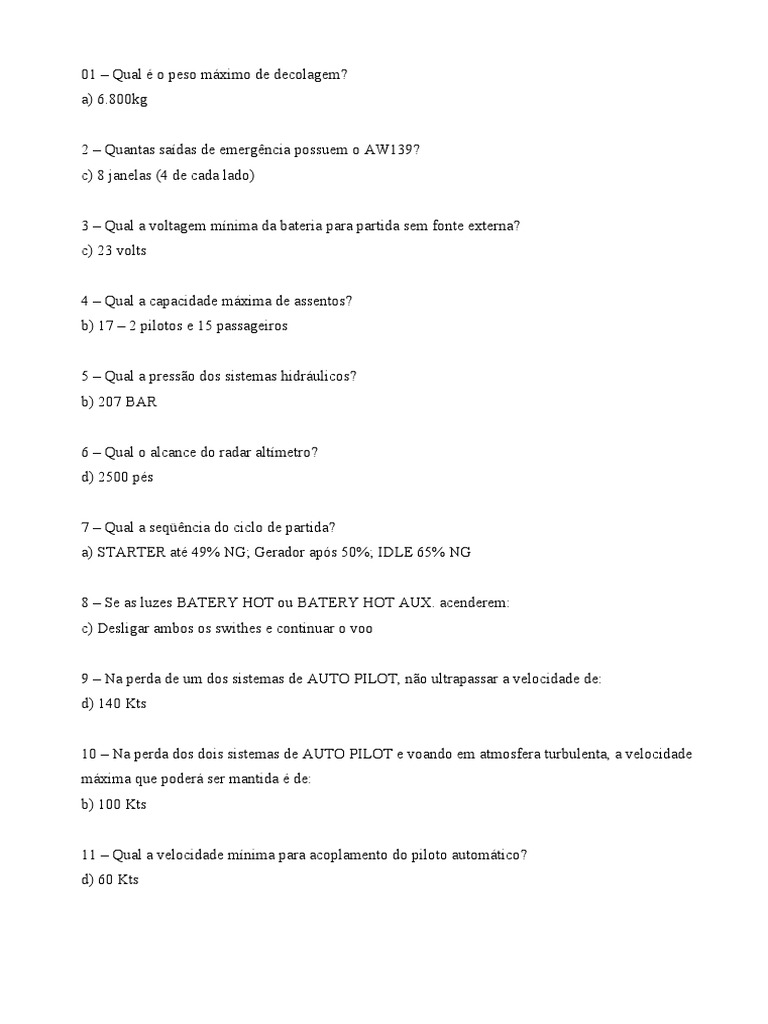 01 – Qual é o peso máximo de decolagem?
a) 6.800kg

2 – Quantas saídas de emergência possuem o AW139?
c) 8 janelas (4 de cada lado)

3 – Qual a voltagem mínima da bateria para partida sem fonte externa?
c) 23 volts

4 – Qual a capacidade máxima de assentos?
b) 17 – 2 pilotos e 15 passageiros

5 – Qual a pressão dos sistemas hidráulicos?
b) 207 BAR

6 – Qual o alcance do radar altímetro?
d) 2500 pés

7 – Qual a seqüência do ciclo de partida?
a) STARTER até 49% NG; Gerador após 50%; IDLE 65% NG

8 – Se as luzes BATERY HOT ou BATERY HOT AUX. acenderem:
c) Desligar ambos os swithes e continuar o voo

9 – Na perda de um dos sistemas de AUTO PILOT, não ultrapassar a velocidade de:
d) 140 Kts

10 – Na perda dos dois sistemas de AUTO PILOT e voando em atmosfera turbulenta, a velocidade máxima que poderá ser mantida é de:
b) 100 Kts

11 – Qual a velocidade mínima para acoplamento do piloto automático?
d) 60 Kts